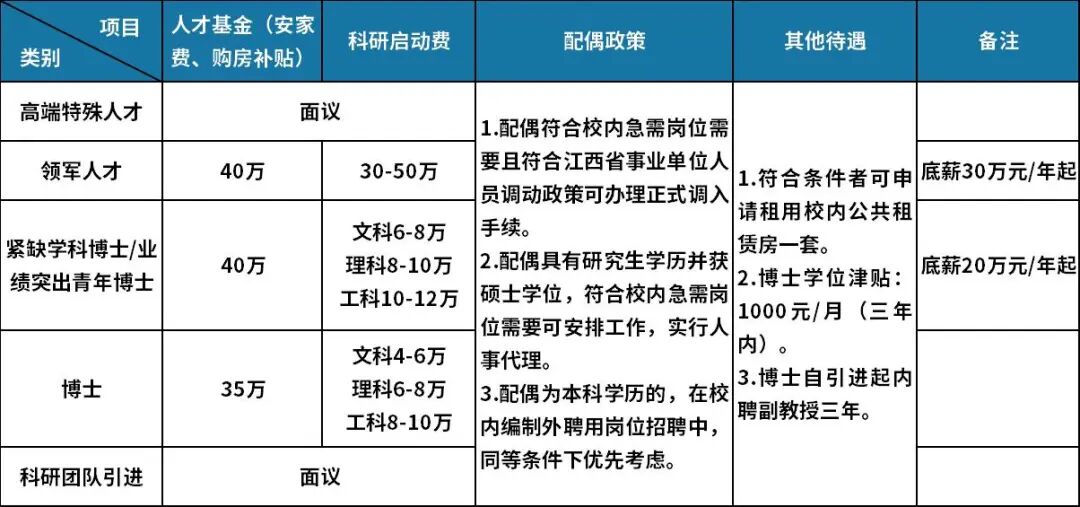 | 项目 类别 | 人才基金（安家费、购房补贴） | 科研启动费 | 配偶政策 | 其他待遇 | 备注 |
|---|---|---|---|---|---|
| 高端特殊人才 | 面议 | | 1.配偶符合校内急需岗位需要且符合江西省事业单位人员调动政策可办理正式调入手续。2.配偶具有研究生学历并获硕士学位，符合校内急需岗位需要可安排工作，实行人事代理。3.配偶为本科学历的，在校内编制外聘用岗位招聘中，同等条件下优先考虑。 | 1.符合条件者可申请租用校内公共租赁房一套。2.博士学位津贴：1000元/月（三年内）。3.博士自引进起内聘副教授三年。 | |
| 领军人才 | 40万 | 30-50万 | | | 底薪30万元/年起 |
| 紧缺学科博士/业绩突出青年博士 | 40万 | 文科6-8万 理科8-10万 工科10-12万 | | | 底薪20万元/年起 |
| 博士 | 35万 | 文科4-6万 理科6-8万 工科8-10万 | | | |
| 科研团队引进 | 面议 | | | | |